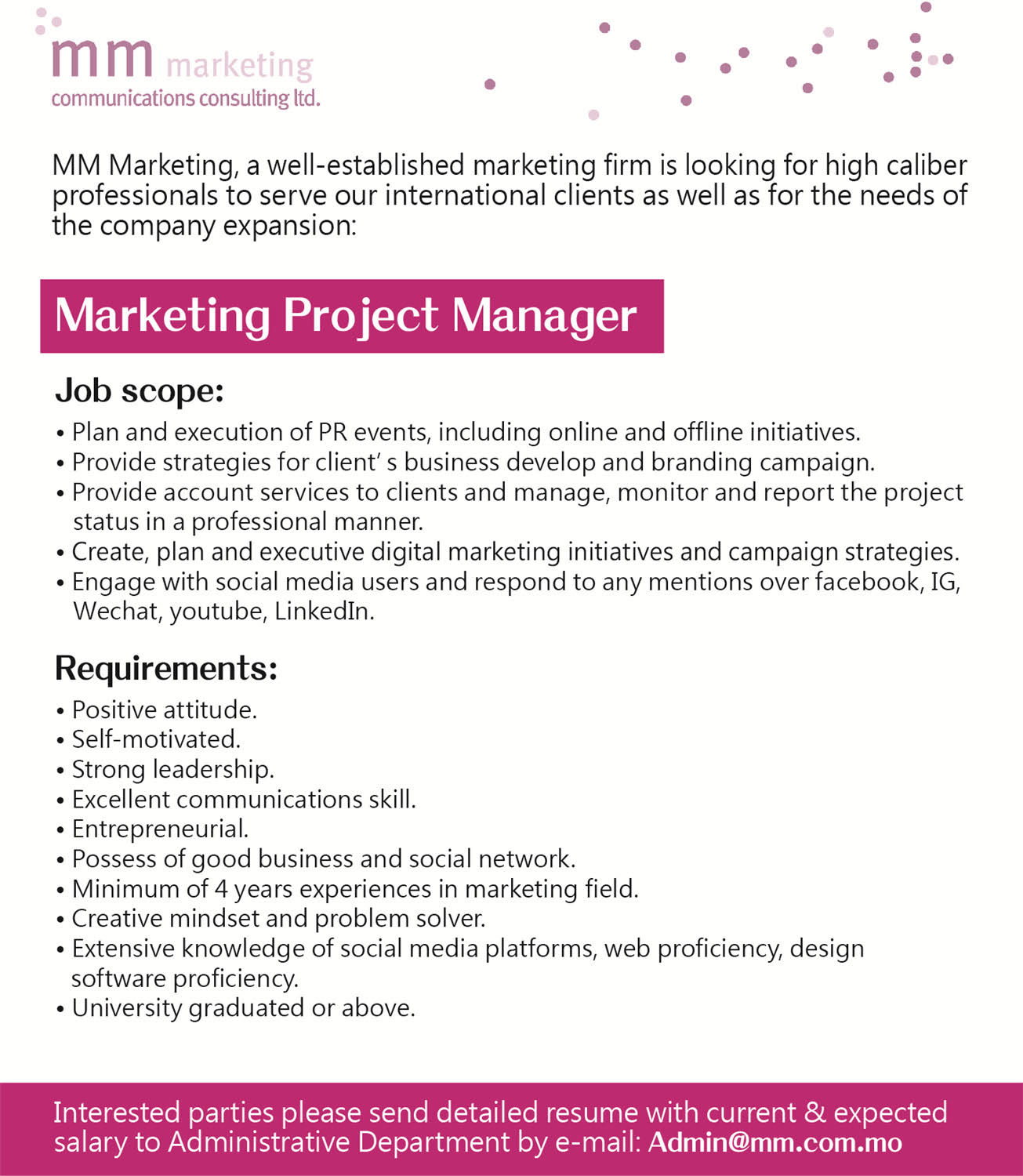 mm marketing
communications consulting ltd.

MM Marketing, a well-established marketing firm is looking for high caliber professionals to serve our international clients as well as for the needs of the company expansion:

Marketing Project Manager

Job scope:

• Plan and execution of PR events, including online and offline initiatives.
• Provide strategies for client' s business develop and branding campaign.
• Provide account services to clients and manage, monitor and report the project status in a professional manner.
• Create, plan and executive digital marketing initiatives and campaign strategies.
• Engage with social media users and respond to any mentions over facebook, IG, Wechat, youtube, LinkedIn.

Requirements:

• Positive attitude.
• Self-motivated.
• Strong leadership.
• Excellent communications skill.
• Entrepreneurial.
• Possess of good business and social network.
• Minimum of 4 years experiences in marketing field.
• Creative mindset and problem solver.
• Extensive knowledge of social media platforms, web proficiency, design software proficiency.
• University graduated or above.

Interested parties please send detailed resume with current & expected salary to Administrative Department by e-mail: Admin@mm.com.mo